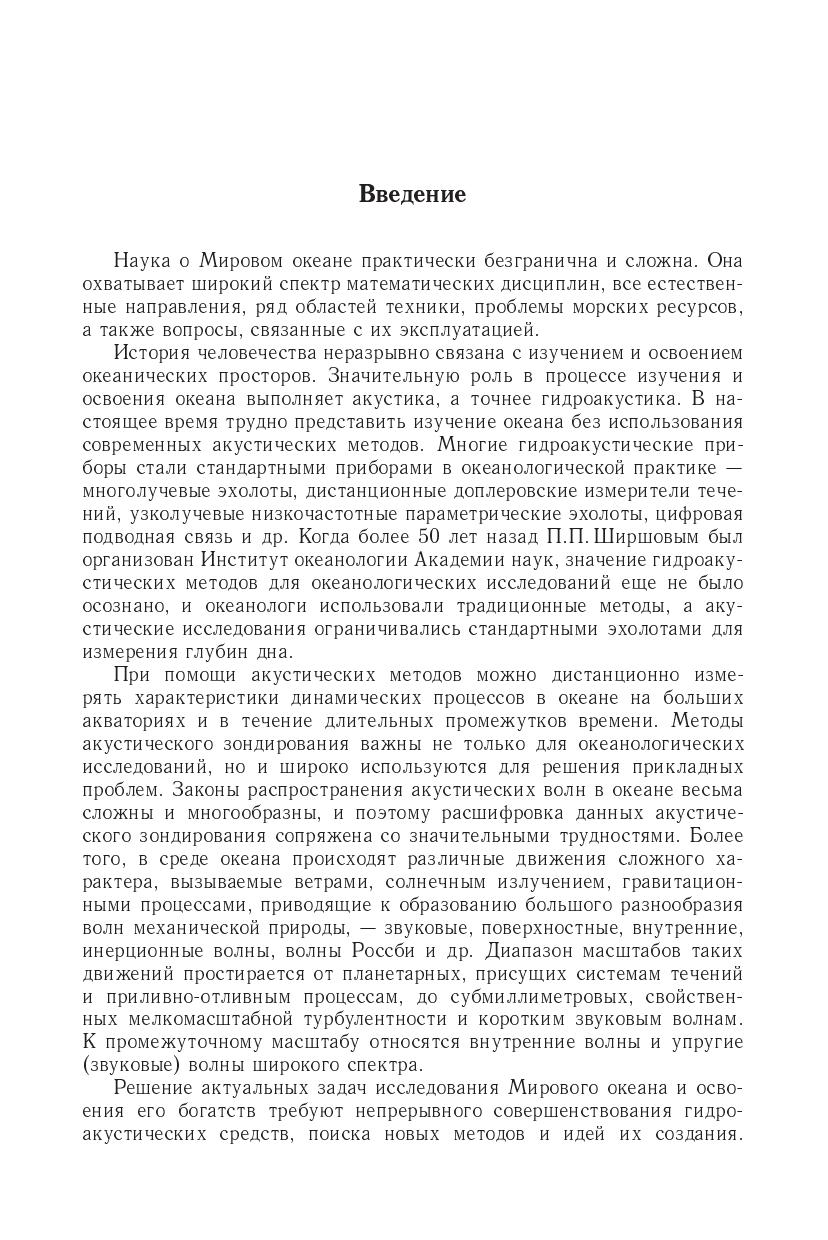 Введение

Наука о Мировом океане практически безгранична и сложна. Она охватывает широкий спектр математических дисциплин, все естественные направления, ряд областей техники, проблемы морских ресурсов, а также вопросы, связанные с их эксплуатацией.

История человечества неразрывно связана с изучением и освоением океанических просторов. Значительную роль в процессе изучения и освоения океана выполняет акустика, а точнее гидроакустика. В настоящее время трудно представить изучение океана без использования современных акустических методов. Многие гидроакустические приборы стали стандартными приборами в океанологической практике — многолучевые эхолоты, дистанционные доплеровские измерители течений, узколучевые низкочастотные параметрические эхолоты, цифровая подводная связь и др. Когда более 50 лет назад П.П. Ширшовым был организован Институт океанологии Академии наук, значение гидроакустических методов для океанологических исследований еще не было осознано, и океанологи использовали традиционные методы, а акустические исследования ограничивались стандартными эхолотами для измерения глубин дна.

При помощи акустических методов можно дистанционно измерять характеристики динамических процессов в океане на больших акваториях и в течение длительных промежутков времени. Методы акустического зондирования важны не только для океанологических исследований, но и широко используются для решения прикладных проблем. Законы распространения акустических волн в океане весьма сложны и многообразны, и поэтому расшифровка данных акустического зондирования сопряжена со значительными трудностями. Более того, в среде океана происходят различные движения сложного характера, вызываемые ветрами, солнечным излучением, гравитационными процессами, приводящие к образованию большого разнообразия волн механической природы, — звуковые, поверхностные, внутренние, инерционные волны, волны Россби и др. Диапазон масштабов таких движений простирается от планетарных, присущих системам течений и приливно-отливным процессам, до субмиллиметровых, свойственных мелкомасштабной турбулентности и коротким звуковым волнам. К промежуточному масштабу относятся внутренние волны и упругие (звуковые) волны широкого спектра.

Решение актуальных задач исследования Мирового океана и освоения его богатств требуют непрерывного совершенствования гидроакустических средств, поиска новых методов и идей их создания.